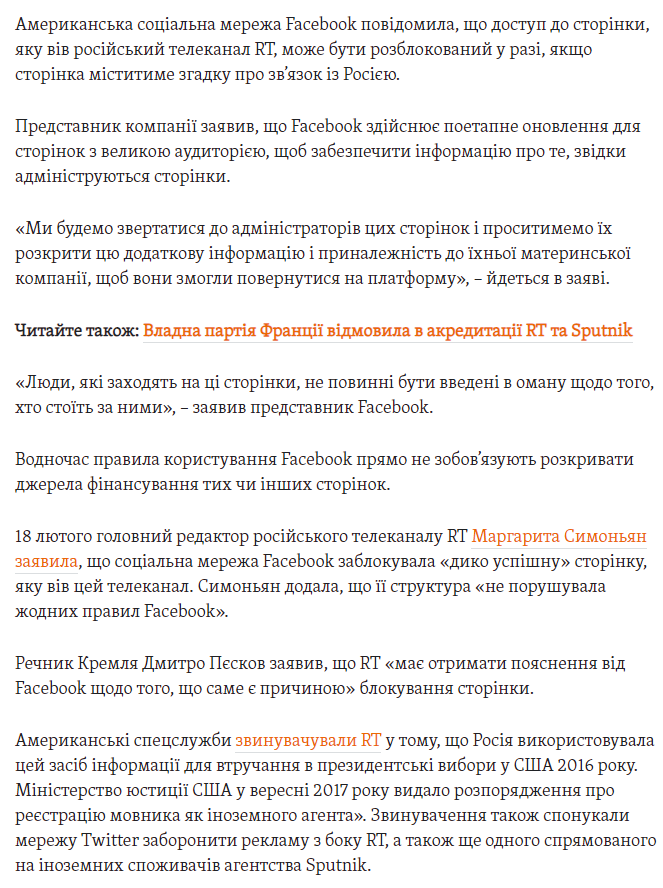 Американська соціальна мережа Facebook повідомила, що доступ до сторінки, яку вів російський телеканал RT, може бути розблокований у разі, якщо сторінка міститиме згадку про зв'язок із Росією.

Представник компанії заявив, що Facebook здійснює поетапне оновлення для сторінок з великою аудиторією, щоб забезпечити інформацію про те, звідки адмініструються сторінки.

«Ми будемо звертатися до адміністраторів цих сторінок і проситимемо їх розкрити цю додаткову інформацію і приналежність до їхньої материнської компанії, щоб вони змогли повернутися на платформу», – йдеться в заяві.

Читайте також: Владна партія Франції відмовила в акредитації RT та Sputnik

«Люди, які заходять на ці сторінки, не повинні бути введені в оману щодо того, хто стоїть за ними», – заявив представник Facebook.

Водночас правила користування Facebook прямо не зобов'язують розкривати джерела фінансування тих чи інших сторінок.

18 лютого головний редактор російського телеканалу RT Маргарита Симоньян заявила, що соціальна мережа Facebook заблокувала «дико успішну» сторінку, яку вів цей телеканал. Симоньян додала, що її структура «не порушувала жодних правил Facebook».

Речник Кремля Дмитро Пєсков заявив, що RT «має отримати пояснення від Facebook щодо того, що саме є причиною» блокування сторінки.

Американські спецслужби звинувачували RT у тому, що Росія використовувала цей засіб інформації для втручання в президентські вибори у США 2016 року. Міністерство юстиції США у вересні 2017 року видало розпорядження про реєстрацію мовника як іноземного агента». Звинувачення також спонукали мережу Twitter заборонити рекламу з боку RT, а також ще одного спрямованого на іноземних споживачів агентства Sputnik.